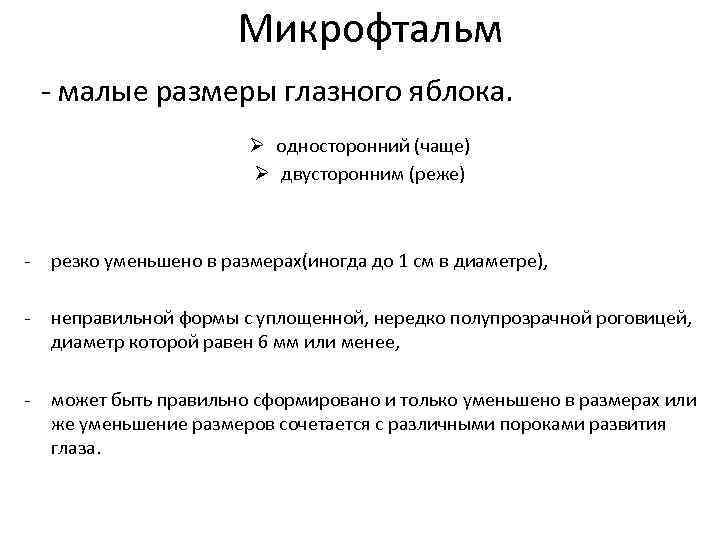 Микрофтальм

- малые размеры глазного яблока.

➢ односторонний (чаще)
➢ двусторонним (реже)

- резко уменьшено в размерах(иногда до 1 см в диаметре),

- неправильной формы с уплощенной, нередко полупрозрачной роговицей, диаметр которой равен 6 мм или менее,

- может быть правильно сформировано и только уменьшено в размерах или же уменьшение размеров сочетается с различными пороками развития глаза.